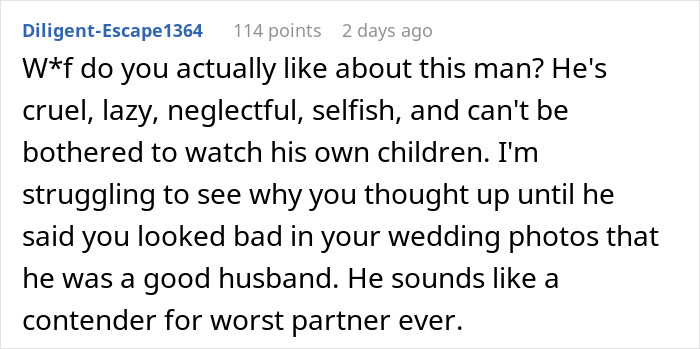 Diligent-Escape1364 114 points 2 days ago

W*f do you actually like about this man? He's cruel, lazy, neglectful, selfish, and can't be bothered to watch his own children. I'm struggling to see why you thought up until he said you looked bad in your wedding photos that he was a good husband. He sounds like a contender for worst partner ever.